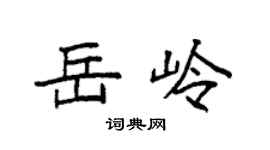 岳岭

词典网